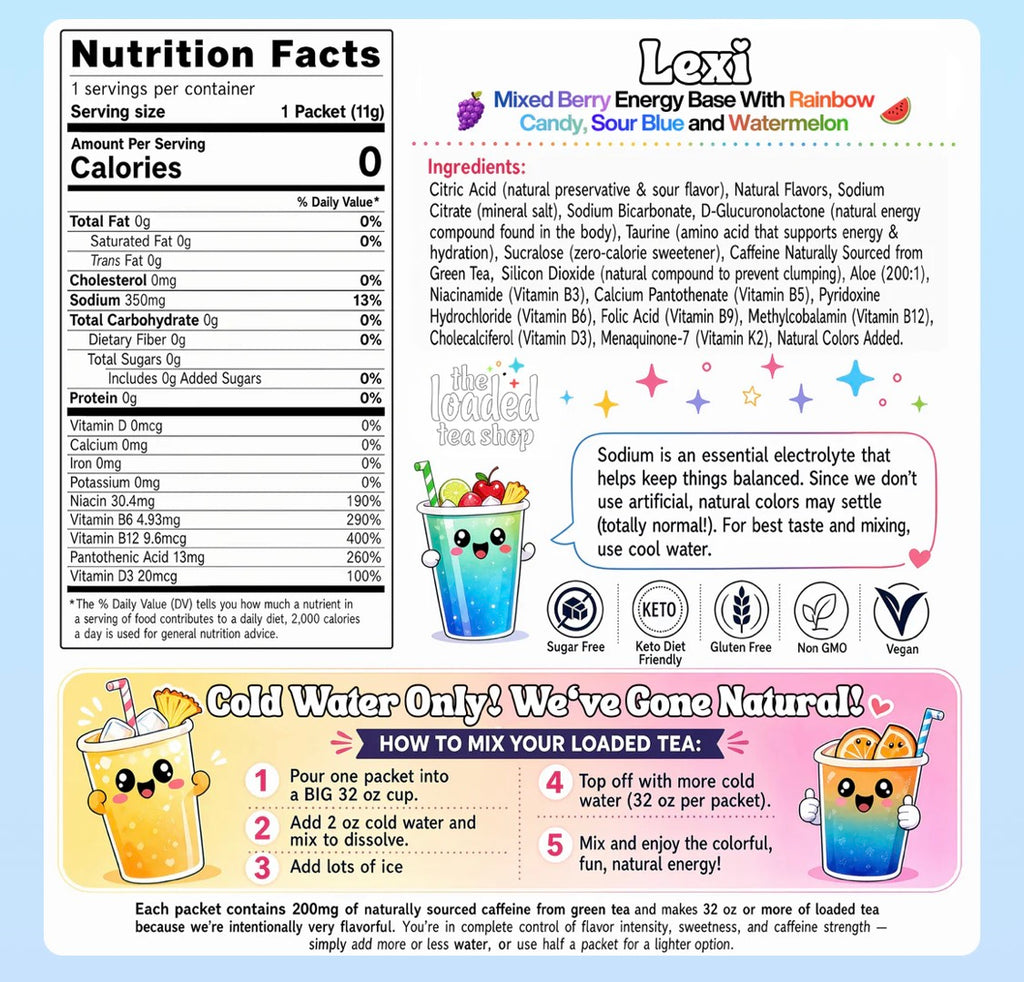 Nutrition Facts
1 servings per container
Serving size 1 Packet (11g)

Amount Per Serving
Calories 0

% Daily Value*
Total Fat 0g 0%
Saturated Fat 0g 0%
Trans Fat 0g
Cholesterol 0mg 0%
Sodium 350mg 13%
Total Carbohydrate 0g 0%
Dietary Fiber 0g 0%
Total Sugars 0g
Includes 0g Added Sugars 0%
Protein 0g 0%

Vitamin D 0mcg 0%
Calcium 0mg 0%
Iron 0mg 0%
Potassium 0mg 0%
Niacin 30.4mg 190%
Vitamin B6 4.93mg 290%
Vitamin B12 9.6mcg 400%
Pantothenic Acid 13mg 260%
Vitamin D3 20mcg 100%

*The % Daily Value (DV) tells you how much a nutrient in a serving of food contributes to a daily diet, 2,000 calories a day is used for general nutrition advice.

Lexi

Mixed Berry Energy Base With Rainbow Candy, Sour Blue and Watermelon

Ingredients:
Citric Acid (natural preservative & sour flavor), Natural Flavors, Sodium Citrate (mineral salt), Sodium Bicarbonate, D-Glucuronolactone (natural energy compound found in the body), Taurine (amino acid that supports energy & hydration), Sucralose (zero-calorie sweetener), Caffeine Naturally Sourced from Green Tea, Silicon Dioxide (natural compound to prevent clumping), Aloe (200:1), Niacinamide (Vitamin B3), Calcium Pantothenate (Vitamin B5), Pyridoxine Hydrochloride (Vitamin B6), Folic Acid (Vitamin B9), Methylcobalamin (Vitamin B12), Cholecalciferol (Vitamin D3), Menaquinone-7 (Vitamin K2), Natural Colors Added.

the loaded tea shop

Sodium is an essential electrolyte that helps keep things balanced. Since we don't use artificial, natural colors may settle (totally normal!). For best taste and mixing, use cool water.

Sugar Free
KETO
Keto Diet Friendly
Gluten Free
Non GMO
Vegan

Cold Water Only! We've Gone Natural!

HOW TO MIX YOUR LOADED TEA:

1 Pour one packet into a BIG 32 oz cup.
2 Add 2 oz cold water and mix to dissolve.
3 Add lots of ice
4 Top off with more cold water (32 oz per packet).
5 Mix and enjoy the colorful, fun, natural energy!

Each packet contains 200mg of naturally sourced caffeine from green tea and makes 32 oz or more of loaded tea because we're intentionally very flavorful. You're in complete control of flavor intensity, sweetness, and caffeine strength — simply add more or less water, or use half a packet for a lighter option.